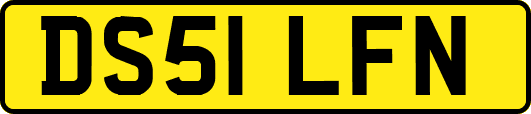 DS51 LFN